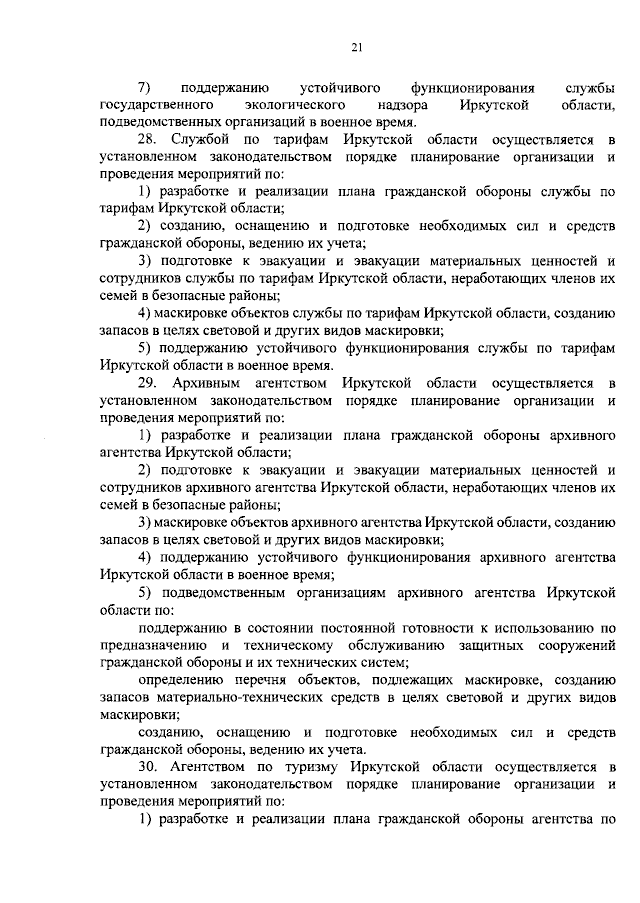 21

7) поддержанию устойчивого функционирования службы государственного экологического надзора Иркутской области, подведомственных организаций в военное время.

28. Службой по тарифам Иркутской области осуществляется в установленном законодательством порядке планирование организации и проведения мероприятий по:

1) разработке и реализации плана гражданской обороны службы по тарифам Иркутской области;

2) созданию, оснащению и подготовке необходимых сил и средств гражданской обороны, ведению их учета;

3) подготовке к эвакуации и эвакуации материальных ценностей и сотрудников службы по тарифам Иркутской области, неработающих членов их семей в безопасные районы;

4) маскировке объектов службы по тарифам Иркутской области, созданию запасов в целях световой и других видов маскировки;

5) поддержанию устойчивого функционирования службы по тарифам Иркутской области в военное время.

29. Архивным агентством Иркутской области осуществляется в установленном законодательством порядке планирование организации и проведения мероприятий по:

1) разработке и реализации плана гражданской обороны архивного агентства Иркутской области;

2) подготовке к эвакуации и эвакуации материальных ценностей и сотрудников архивного агентства Иркутской области, неработающих членов их семей в безопасные районы;

3) маскировке объектов архивного агентства Иркутской области, созданию запасов в целях световой и других видов маскировки;

4) поддержанию устойчивого функционирования архивного агентства Иркутской области в военное время;

5) подведомственным организациям архивного агентства Иркутской области по:

поддержанию в состоянии постоянной готовности к использованию по предназначению и техническому обслуживанию защитных сооружений гражданской обороны и их технических систем;

определению перечня объектов, подлежащих маскировке, созданию запасов материально-технических средств в целях световой и других видов маскировки;

созданию, оснащению и подготовке необходимых сил и средств гражданской обороны, ведению их учета.

30. Агентством по туризму Иркутской области осуществляется в установленном законодательством порядке планирование организации и проведения мероприятий по:

1) разработке и реализации плана гражданской обороны агентства по